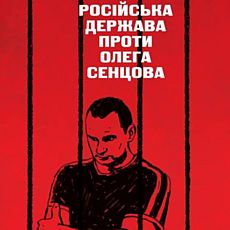 РОСІЙСЬКА ДЕРЖАВА ПРОТИ ОЛЕГА СЕНЦОВА